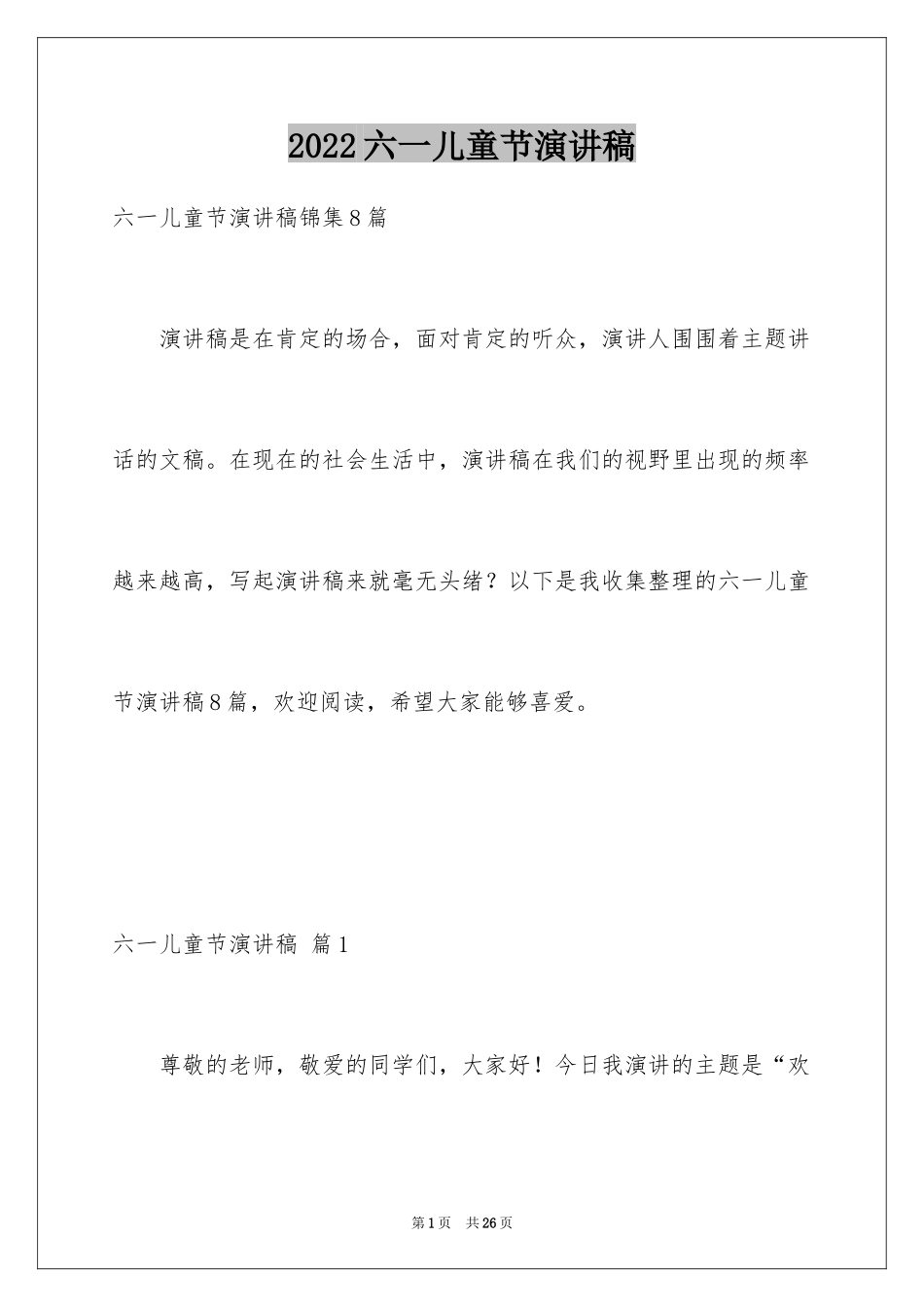 2022六一儿童节演讲稿

六一儿童节演讲稿锦集8篇

演讲稿是在肯定的场合，面对肯定的听众，演讲人围围着主题讲话的文稿。在现在的社会生活中，演讲稿在我们的视野里出现的频率越来越高，写起演讲稿来就毫无头绪？以下是我收集整理的六一儿童节演讲稿8篇，欢迎阅读，希望大家能够喜爱。

六一儿童节演讲稿 篇1

尊敬的老师，敬爱的同学们，大家好！今日我演讲的主题是“欢

第1页 共26页